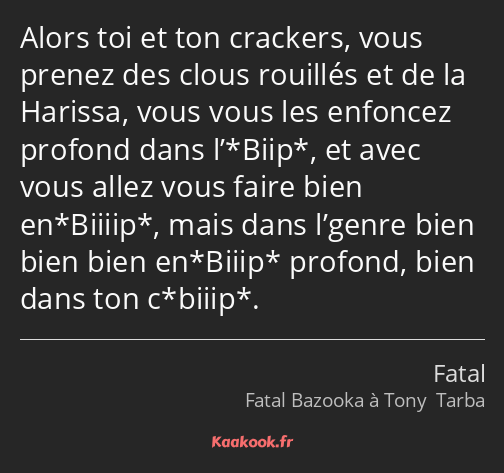 Alors toi et ton crackers, vous prenez des clous rouillés et de la Harissa, vous vous les enfoncez profond dans l’*Biip*, et avec vous allez vous faire bien en*Biiiip*, mais dans l’genre bien bien bien en*Biiip* profond, bien dans ton c*biiip*.

Fatal
Fatal Bazooka à Tony Tarba

Kaakook.fr